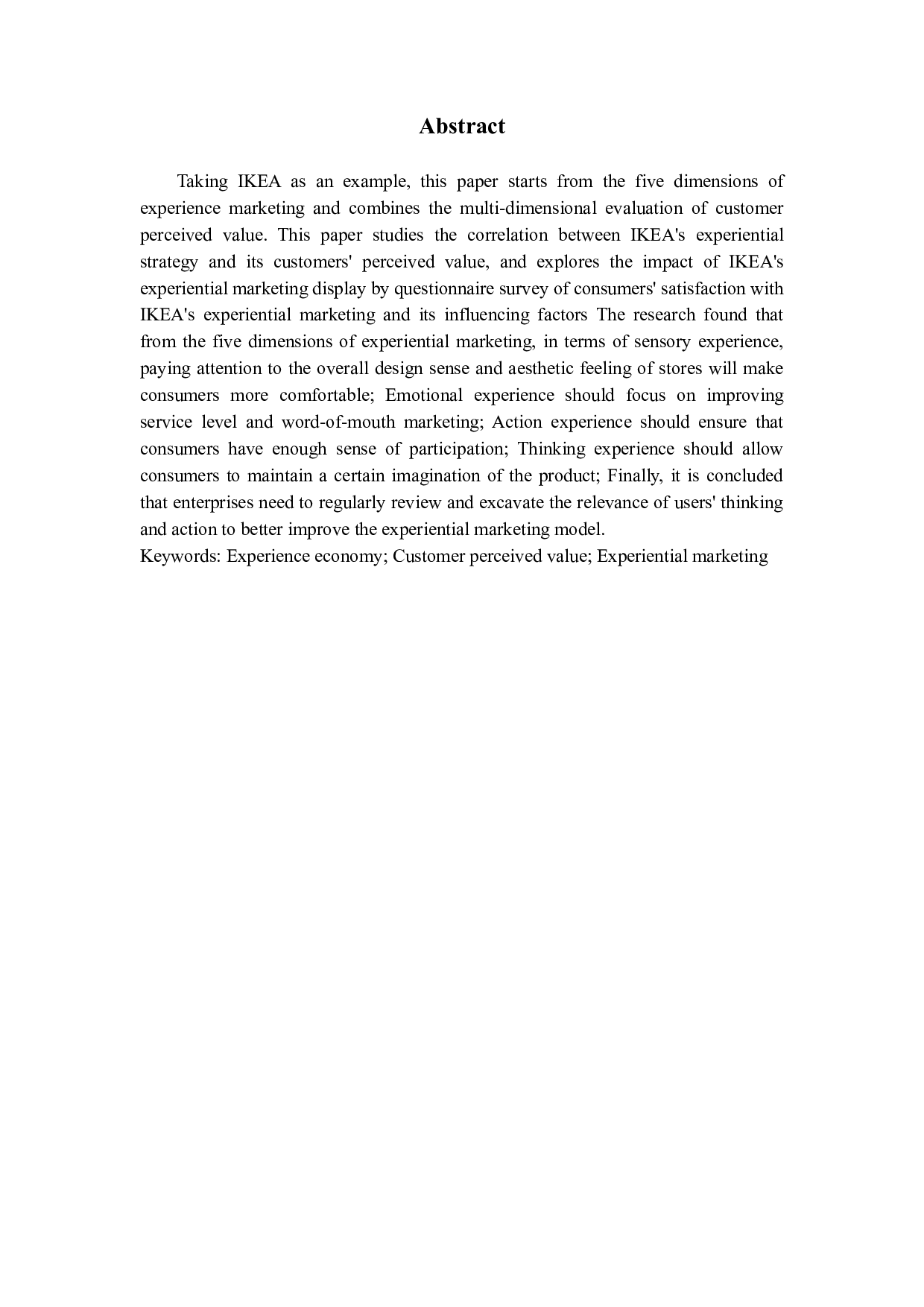 Abstract

Taking IKEA as an example, this paper starts from the five dimensions of experience marketing and combines the multi-dimensional evaluation of customer perceived value. This paper studies the correlation between IKEA's experiential strategy and its customers' perceived value, and explores the impact of IKEA's experiential marketing display by questionnaire survey of consumers' satisfaction with IKEA's experiential marketing and its influencing factors The research found that from the five dimensions of experiential marketing, in terms of sensory experience, paying attention to the overall design sense and aesthetic feeling of stores will make consumers more comfortable; Emotional experience should focus on improving service level and word-of-mouth marketing; Action experience should ensure that consumers have enough sense of participation; Thinking experience should allow consumers to maintain a certain imagination of the product; Finally, it is concluded that enterprises need to regularly review and excavate the relevance of users' thinking and action to better improve the experiential marketing model.
Keywords: Experience economy; Customer perceived value; Experiential marketing